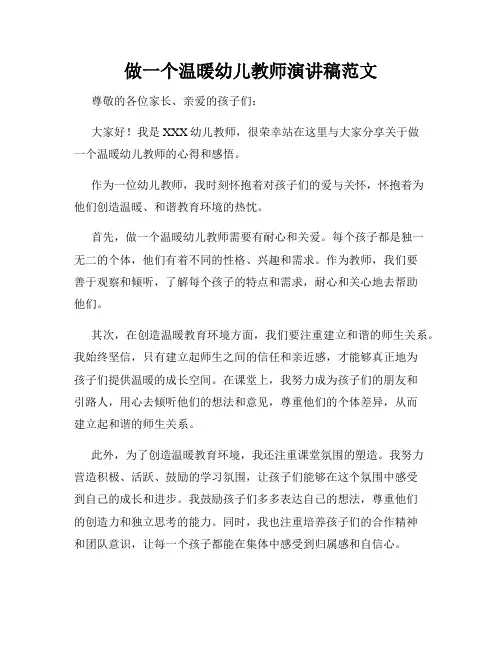 做一个温暖幼儿教师演讲稿范文

尊敬的各位家长、亲爱的孩子们：

大家好！我是XXX幼儿教师，很荣幸站在这里与大家分享关于做一个温暖幼儿教师的心得和感悟。

作为一位幼儿教师，我时刻怀抱着对孩子们的爱与关怀，怀抱着为他们创造温暖、和谐教育环境的热忱。

首先，做一个温暖幼儿教师需要有耐心和关爱。每个孩子都是独一无二的个体，他们有着不同的性格、兴趣和需求。作为教师，我们要善于观察和倾听，了解每个孩子的特点和需求，耐心和关心地去帮助他们。

其次，在创造温暖教育环境方面，我们要注重建立和谐的师生关系。我始终坚信，只有建立起师生之间的信任和亲近感，才能够真正地为孩子们提供温暖的成长空间。在课堂上，我努力成为孩子们的朋友和引路人，用心去倾听他们的想法和意见，尊重他们的个体差异，从而建立起和谐的师生关系。

此外，为了创造温暖教育环境，我还注重课堂氛围的塑造。我努力营造积极、活跃、鼓励的学习氛围，让孩子们能够在这个氛围中感受到自己的成长和进步。我鼓励孩子们多多表达自己的想法，尊重他们的创造力和独立思考的能力。同时，我也注重培养孩子们的合作精神和团队意识，让每一个孩子都能在集体中感受到归属感和自信心。